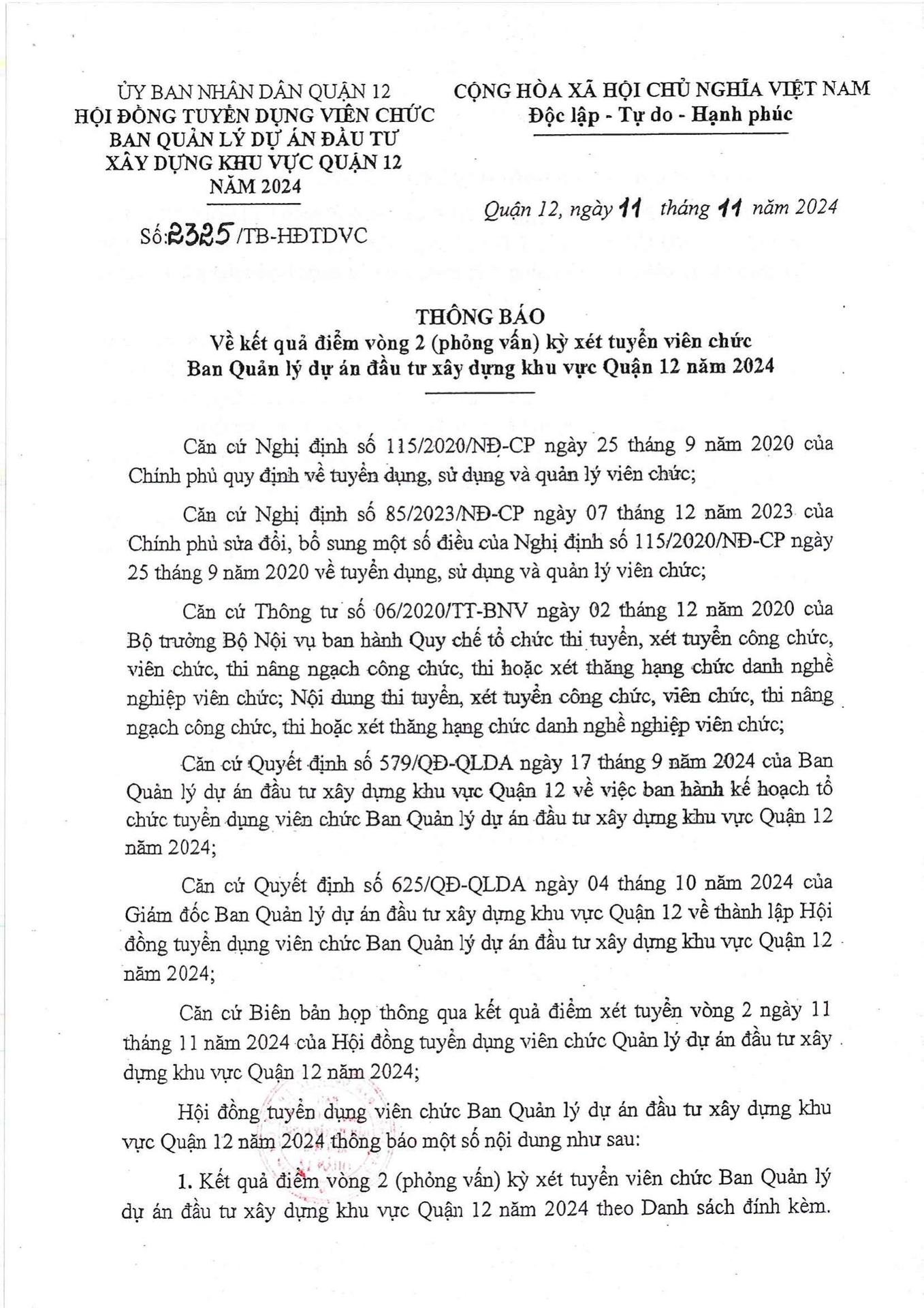 ỦY BAN NHÂN DÂN QUẬN 12
HỘI ĐỒNG TUYỂN DỤNG VIÊN CHỨC
BAN QUẢN LÝ DỰ ÁN ĐẦU TƯ
XÂY DỰNG KHU VỰC QUẬN 12
NĂM 2024

Số: 2325 /TB-HĐTDVC

CỘNG HÒA XÃ HỘI CHỦ NGHĨA VIỆT NAM
Độc lập - Tự do - Hạnh phúc

Quận 12, ngày 11 tháng 11 năm 2024

THÔNG BÁO
Về kết quả điểm vòng 2 (phỏng vấn) kỳ xét tuyển viên chức
Ban Quản lý dự án đầu tư xây dựng khu vực Quận 12 năm 2024

Căn cứ Nghị định số 115/2020/NĐ-CP ngày 25 tháng 9 năm 2020 của Chính phủ quy định về tuyển dụng, sử dụng và quản lý viên chức;

Căn cứ Nghị định số 85/2023/NĐ-CP ngày 07 tháng 12 năm 2023 của Chính phủ sửa đổi, bổ sung một số điều của Nghị định số 115/2020/NĐ-CP ngày 25 tháng 9 năm 2020 về tuyển dụng, sử dụng và quản lý viên chức;

Căn cứ Thông tư số 06/2020/TT-BNV ngày 02 tháng 12 năm 2020 của Bộ trưởng Bộ Nội vụ ban hành Quy chế tổ chức thi tuyển, xét tuyển công chức, viên chức, thi nâng ngạch công chức, thi hoặc xét thăng hạng chức danh nghề nghiệp viên chức; Nội dung thi tuyển, xét tuyển công chức, viên chức, thi nâng ngạch công chức, thi hoặc xét thăng hạng chức danh nghề nghiệp viên chức;

Căn cứ Quyết định số 579/QĐ-QLDA ngày 17 tháng 9 năm 2024 của Ban Quản lý dự án đầu tư xây dựng khu vực Quận 12 về việc ban hành kế hoạch tổ chức tuyển dụng viên chức Ban Quản lý dự án đầu tư xây dựng khu vực Quận 12 năm 2024;

Căn cứ Quyết định số 625/QĐ-QLDA ngày 04 tháng 10 năm 2024 của Giám đốc Ban Quản lý dự án đầu tư xây dựng khu vực Quận 12 về thành lập Hội đồng tuyển dụng viên chức Ban Quản lý dự án đầu tư xây dựng khu vực Quận 12 năm 2024;

Căn cứ Biên bản họp thông qua kết quả điểm xét tuyển vòng 2 ngày 11 tháng 11 năm 2024 của Hội đồng tuyển dụng viên chức Quản lý dự án đầu tư xây dựng khu vực Quận 12 năm 2024;

Hội đồng tuyển dụng viên chức Ban Quản lý dự án đầu tư xây dựng khu vực Quận 12 năm 2024 thông báo một số nội dung như sau:

1. Kết quả điểm vòng 2 (phỏng vấn) kỳ xét tuyển viên chức Ban Quản lý dự án đầu tư xây dựng khu vực Quận 12 năm 2024 theo Danh sách đính kèm.